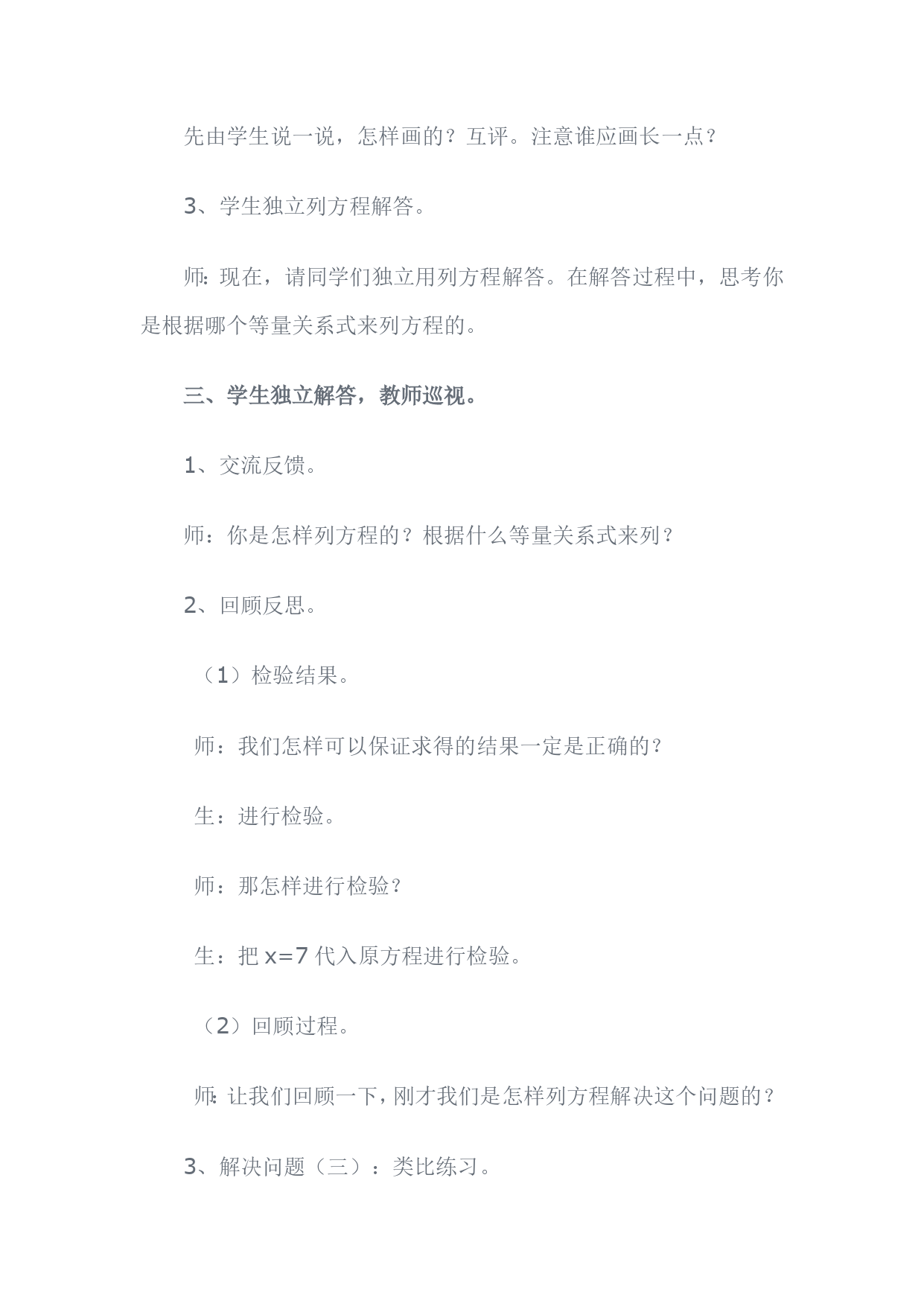 先由学生说一说，怎样画的？互评。注意谁应画长一点？

3、学生独立列方程解答。

师：现在，请同学们独立用列方程解答。在解答过程中，思考你是根据哪个等量关系式来列方程的。

三、学生独立解答，教师巡视。

1、交流反馈。

师：你是怎样列方程的？根据什么等量关系式来列？

2、回顾反思。

（1）检验结果。

师：我们怎样可以保证求得的结果一定是正确的？

生：进行检验。

师：那怎样进行检验？

生：把 $x=7$ 代入原方程进行检验。

（2）回顾过程。

师：让我们回顾一下，刚才我们是怎样列方程解决这个问题的？

3、解决问题（三）：类比练习。